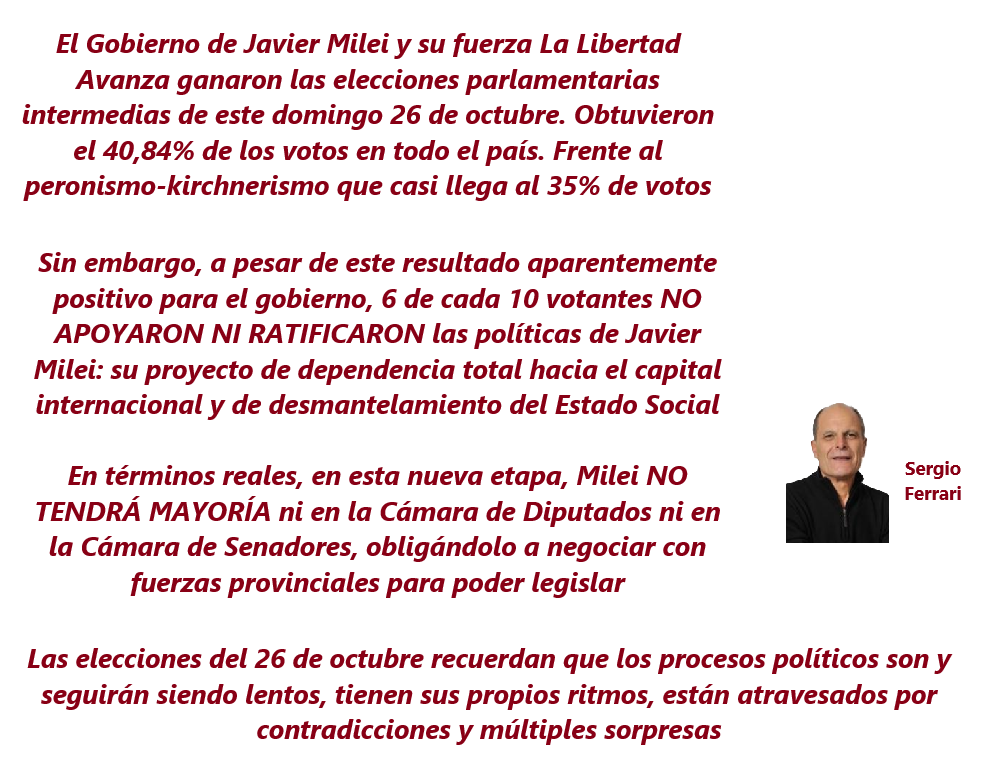 El Gobierno de Javier Milei y su fuerza La Libertad Avanza ganaron las elecciones parlamentarias intermedias de este domingo 26 de octubre. Obtuvieron el 40,84% de los votos en todo el país. Frente al peronismo-kirchnerismo que casi llega al 35% de votos

Sin embargo, a pesar de este resultado aparentemente positivo para el gobierno, 6 de cada 10 votantes NO APOYARON NI RATIFICARON las políticas de Javier Milei: su proyecto de dependencia total hacia el capital internacional y de desmantelamiento del Estado Social

En términos reales, en esta nueva etapa, Milei NO TENDRÁ MAYORÍA ni en la Cámara de Diputados ni en la Cámara de Senadores, obligándolo a negociar con fuerzas provinciales para poder legislar

Sergio Ferrari

Las elecciones del 26 de octubre recuerdan que los procesos políticos son y seguirán siendo lentos, tienen sus propios ritmos, están atravesados por contradicciones y múltiples sorpresas